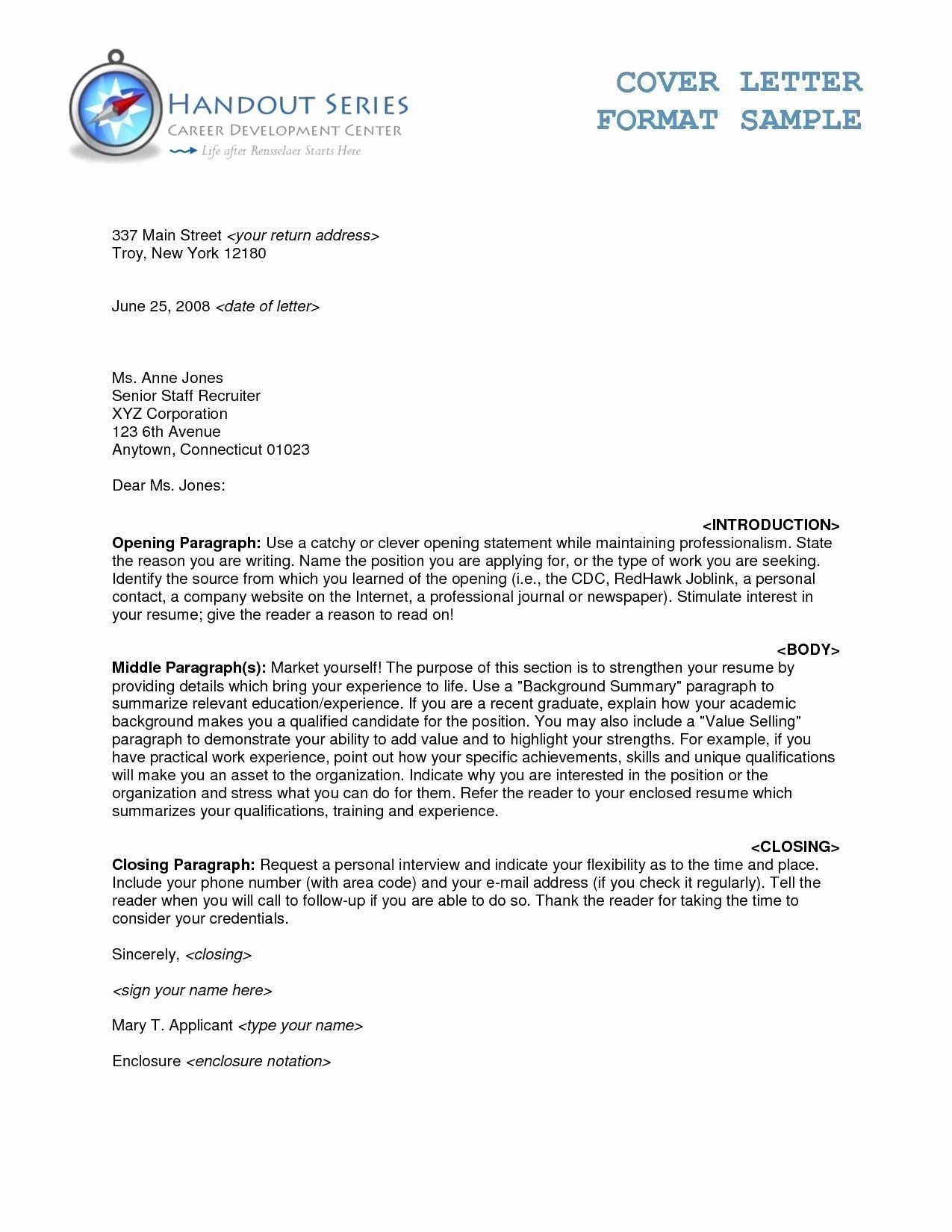 HANDOUT SERIES
CAREER DEVELOPMENT CENTER
Life after Rensselaer Starts Here

COVER LETTER
FORMAT SAMPLE

337 Main Street <your return address>
Troy, New York 12180

June 25, 2008 <date of letter>

Ms. Anne Jones
Senior Staff Recruiter
XYZ Corporation
123 6th Avenue
Anytown, Connecticut 01023

Dear Ms. Jones:

<INTRODUCTION>
Opening Paragraph: Use a catchy or clever opening statement while maintaining professionalism. State the reason you are writing. Name the position you are applying for, or the type of work you are seeking. Identify the source from which you learned of the opening (i.e., the CDC, RedHawk Joblink, a personal contact, a company website on the Internet, a professional journal or newspaper). Stimulate interest in your resume; give the reader a reason to read on!

<BODY>
Middle Paragraph(s): Market yourself! The purpose of this section is to strengthen your resume by providing details which bring your experience to life. Use a "Background Summary" paragraph to summarize relevant education/experience. If you are a recent graduate, explain how your academic background makes you a qualified candidate for the position. You may also include a "Value Selling" paragraph to demonstrate your ability to add value and to highlight your strengths. For example, if you have practical work experience, point out how your specific achievements, skills and unique qualifications will make you an asset to the organization. Indicate why you are interested in the position or the organization and stress what you can do for them. Refer the reader to your enclosed resume which summarizes your qualifications, training and experience.

<CLOSING>
Closing Paragraph: Request a personal interview and indicate your flexibility as to the time and place. Include your phone number (with area code) and your e-mail address (if you check it regularly). Tell the reader when you will call to follow-up if you are able to do so. Thank the reader for taking the time to consider your credentials.

Sincerely, <closing>

<sign your name here>

Mary T. Applicant <type your name>

Enclosure <enclosure notation>